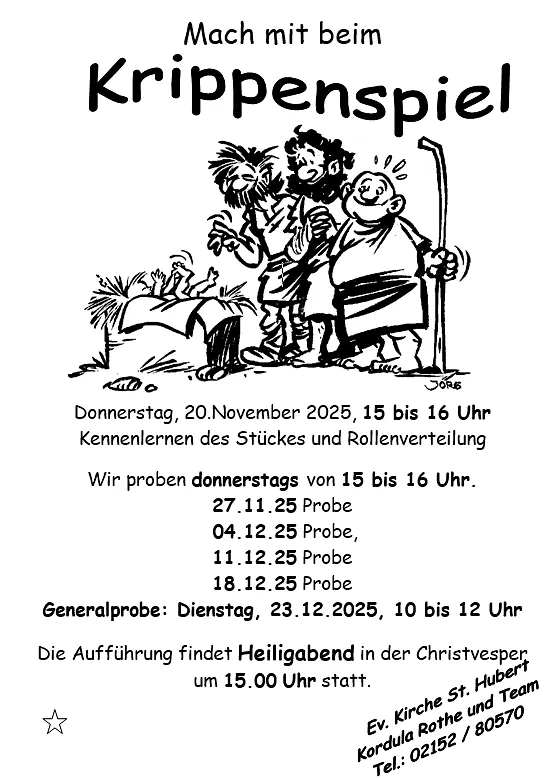 Mach mit beim

Krippenspiel

JÖRG

Donnerstag, 20.November 2025, 15 bis 16 Uhr
Kennenlernen des Stückes und Rollenverteilung

Wir proben donnerstags von 15 bis 16 Uhr.
27.11.25 Probe
04.12.25 Probe,
11.12.25 Probe
18.12.25 Probe
Generalprobe: Dienstag, 23.12.2025, 10 bis 12 Uhr

Die Aufführung findet Heiligabend in der Christvesper um 15.00 Uhr statt.

Ev. Kirche St. Hubert
Kordula Rothe und Team
Tel.: 02152 / 80570